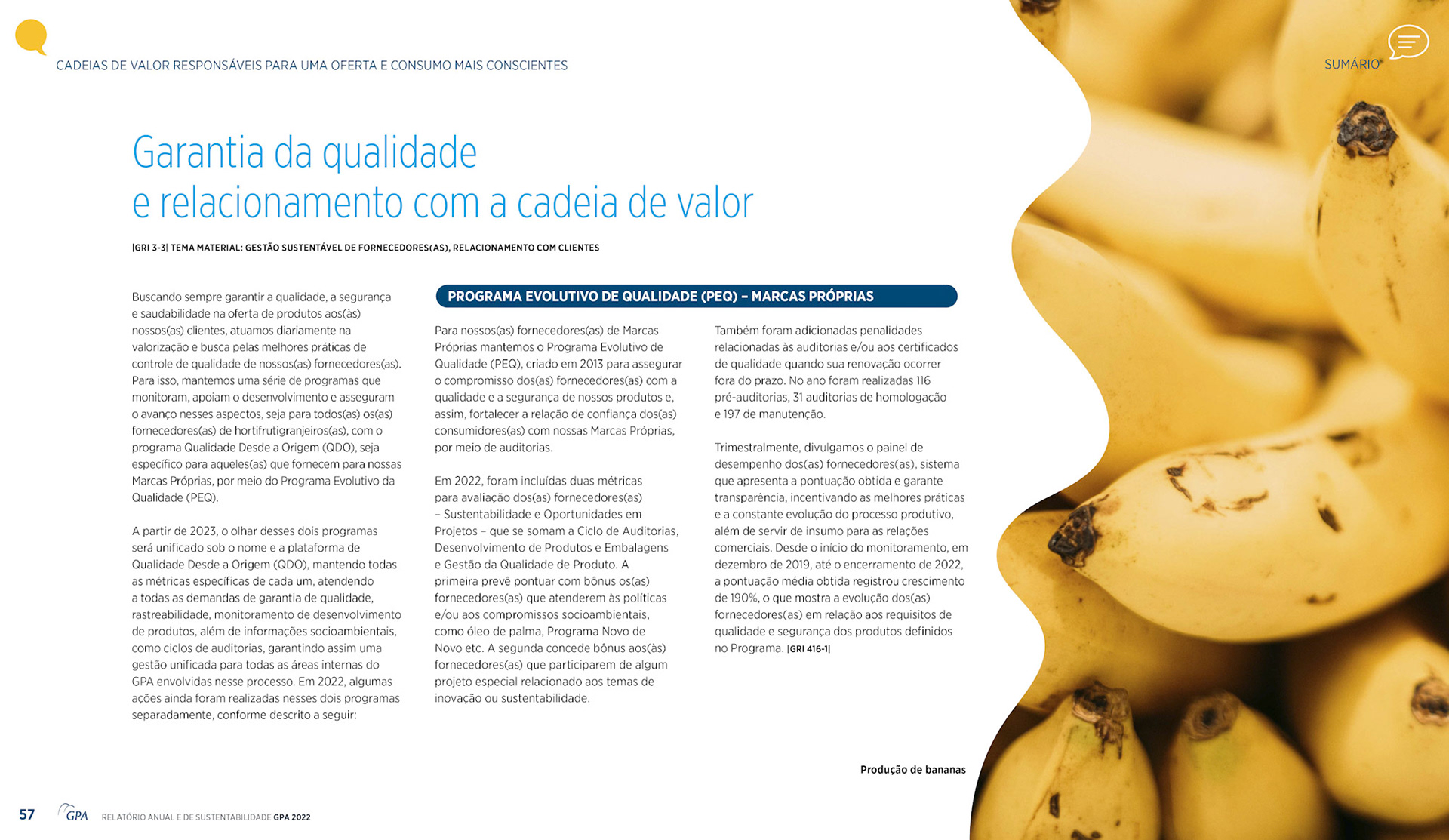 CADEIAS DE VALOR RESPONSÁVEIS PARA UMA OFERTA E CONSUMO MAIS CONSCIENTES

SUMÁRIO

Garantia da qualidade e relacionamento com a cadeia de valor

|GRI 3-3| TEMA MATERIAL: GESTÃO SUSTENTÁVEL DE FORNECEDORES(AS), RELACIONAMENTO COM CLIENTES

Buscando sempre garantir a qualidade, a segurança e saudabilidade na oferta de produtos aos(às) nossos(as) clientes, atuamos diariamente na valorização e busca pelas melhores práticas de controle de qualidade de nossos(as) fornecedores(as). Para isso, mantemos uma série de programas que monitoram, apoiam o desenvolvimento e asseguram o avanço nesses aspectos, seja para todos(as) os(as) fornecedores(as) de hortifrutigranjeiros(as), com o programa Qualidade Desde a Origem (QDO), seja específico para aqueles(as) que fornecem para nossas Marcas Próprias, por meio do Programa Evolutivo da Qualidade (PEQ).

A partir de 2023, o olhar desses dois programas será unificado sob o nome e a plataforma de Qualidade Desde a Origem (QDO), mantendo todas as métricas específicas de cada um, atendendo a todas as demandas de garantia de qualidade, rastreabilidade, monitoramento de desenvolvimento de produtos, além de informações socioambientais, como ciclos de auditorias, garantindo assim uma gestão unificada para todas as áreas internas do GPA envolvidas nesse processo. Em 2022, algumas ações ainda foram realizadas nesses dois programas separadamente, conforme descrito a seguir:

PROGRAMA EVOLUTIVO DE QUALIDADE (PEQ) – MARCAS PRÓPRIAS

Para nossos(as) fornecedores(as) de Marcas Próprias mantemos o Programa Evolutivo de Qualidade (PEQ), criado em 2013 para assegurar o compromisso dos(as) fornecedores(as) com a qualidade e a segurança de nossos produtos e, assim, fortalecer a relação de confiança dos(as) consumidores(as) com nossas Marcas Próprias, por meio de auditorias.

Em 2022, foram incluídas duas métricas para avaliação dos(as) fornecedores(as) – Sustentabilidade e Oportunidades em Projetos – que se somam a Ciclo de Auditorias, Desenvolvimento de Produtos e Embalagens e Gestão da Qualidade de Produto. A primeira prevê pontuar com bônus os(as) fornecedores(as) que atenderem às políticas e/ou aos compromissos socioambientais, como óleo de palma, Programa Novo de Novo etc. A segunda concede bônus aos(às) fornecedores(as) que participarem de algum projeto especial relacionado aos temas de inovação ou sustentabilidade.

Também foram adicionadas penalidades relacionadas às auditorias e/ou aos certificados de qualidade quando sua renovação ocorrer fora do prazo. No ano foram realizadas 116 pré-auditorias, 31 auditorias de homologação e 197 de manutenção.

Trimestralmente, divulgamos o painel de desempenho dos(as) fornecedores(as), sistema que apresenta a pontuação obtida e garante transparência, incentivando as melhores práticas e a constante evolução do processo produtivo, além de servir de insumo para as relações comerciais. Desde o início do monitoramento, em dezembro de 2019, até o encerramento de 2022, a pontuação média obtida registrou crescimento de 190%, o que mostra a evolução dos(as) fornecedores(as) em relação aos requisitos de qualidade e segurança dos produtos definidos no Programa. |GRI 416-1|

Produção de bananas

57 GPA RELATÓRIO ANUAL E DE SUSTENTABILIDADE GPA 2022